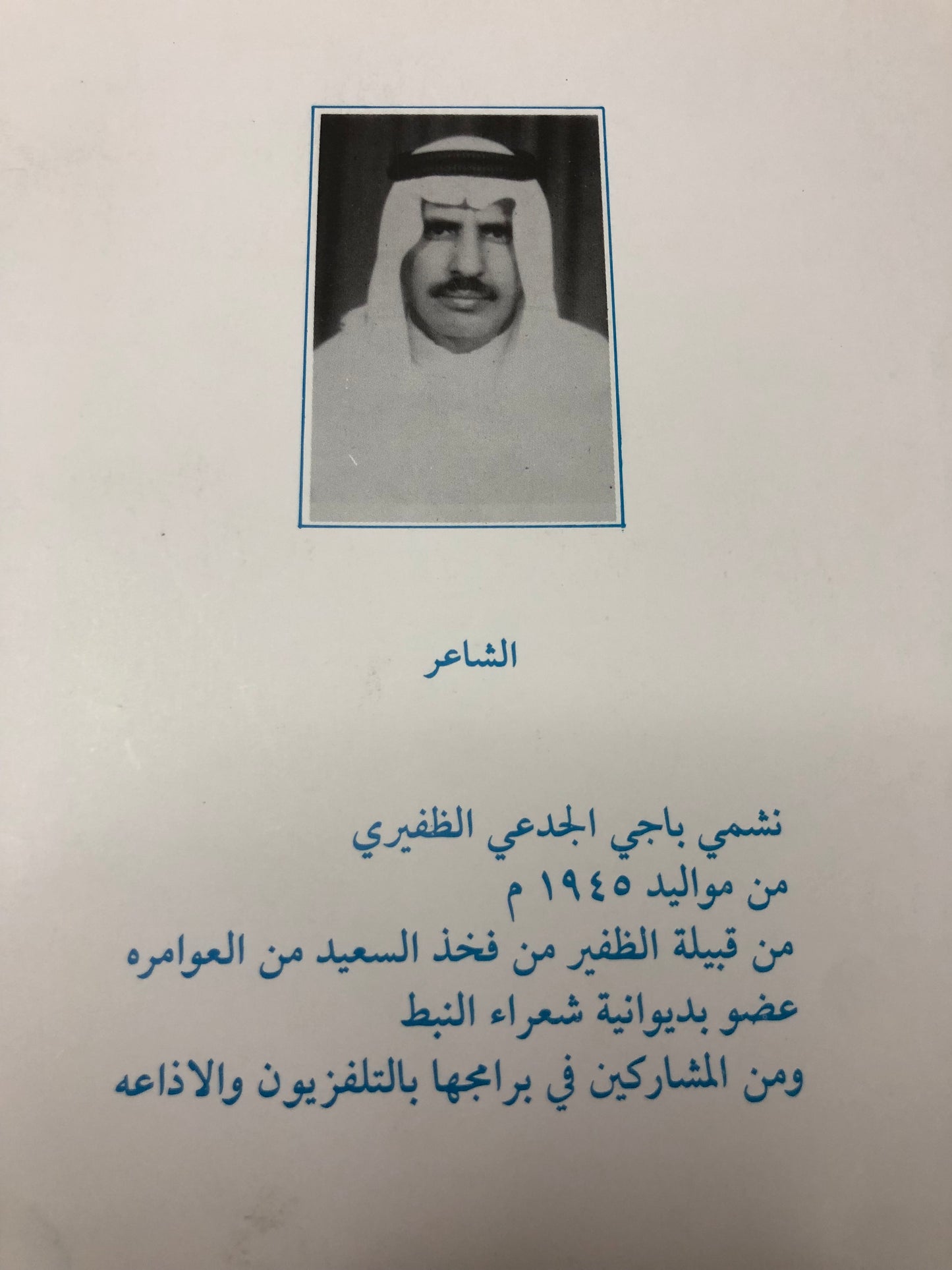 الشاعر

نشمي باجي الجدعي الظفيري
من مواليد ١٩٤٥ م
من قبيلة الظفير من فخذ السعيد من العوامره
عضو بديوانية شعراء النبط
ومن المشاركين في برامجها بالتلفزيون والاذاعه